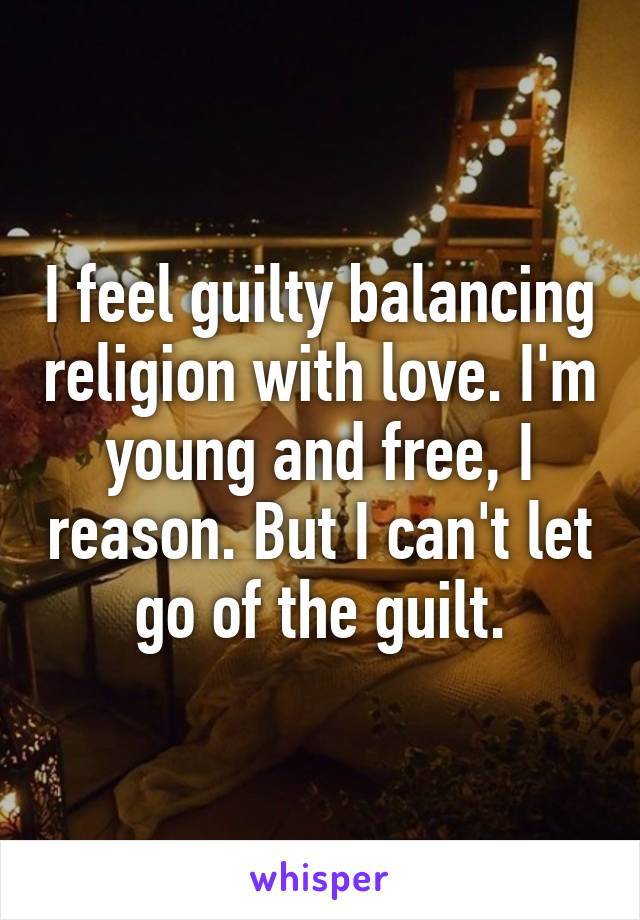 I feel guilty balancing religion with love. I'm young and free, I reason. But I can't let go of the guilt.

whisper